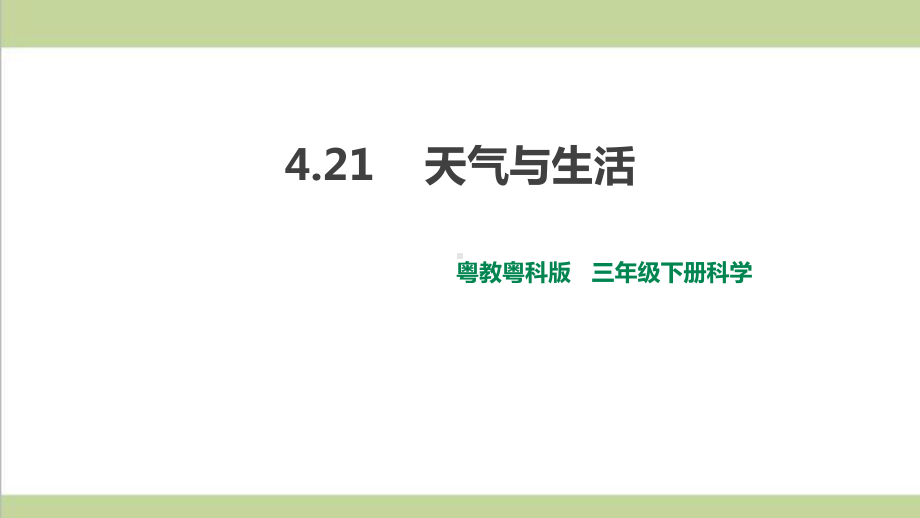 4.21 天气与生活

粤教粤科版 三年级下册科学